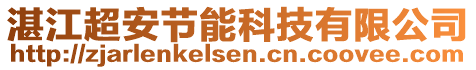 湛江超安节能科技有限公司
http://zjarlenkelsen.cn.coovee.com